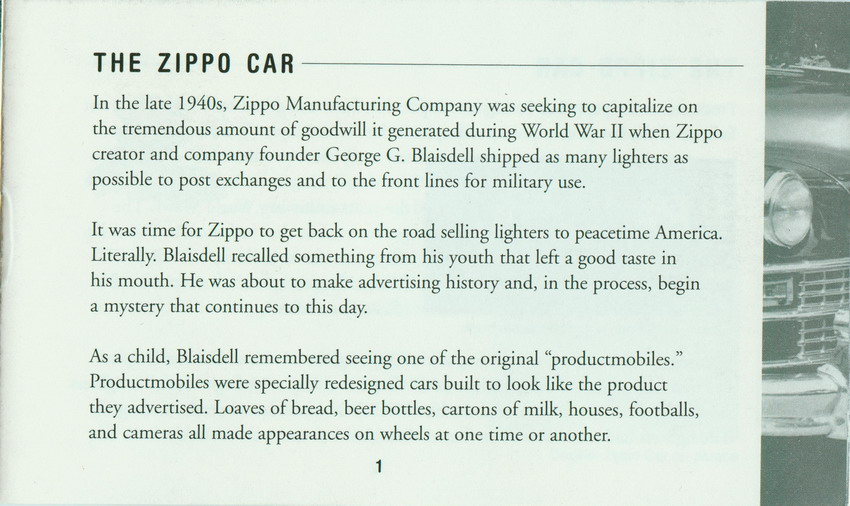 THE ZIPPO CAR

In the late 1940s, Zippo Manufacturing Company was seeking to capitalize on the tremendous amount of goodwill it generated during World War II when Zippo creator and company founder George G. Blaisdell shipped as many lighters as possible to post exchanges and to the front lines for military use.

It was time for Zippo to get back on the road selling lighters to peacetime America. Literally. Blaisdell recalled something from his youth that left a good taste in his mouth. He was about to make advertising history and, in the process, begin a mystery that continues to this day.

As a child, Blaisdell remembered seeing one of the original "productmobiles." Productmobiles were specially redesigned cars built to look like the product they advertised. Loaves of bread, beer bottles, cartons of milk, houses, footballs, and cameras all made appearances on wheels at one time or another.

1